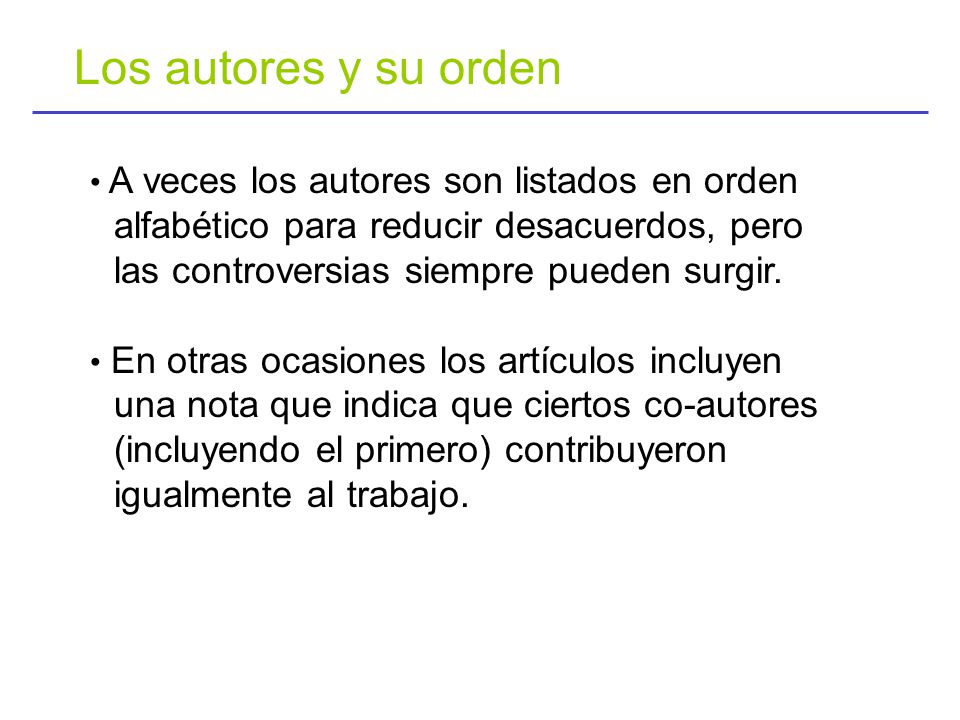 Los autores y su orden

• A veces los autores son listados en orden alfabético para reducir desacuerdos, pero las controversias siempre pueden surgir.

• En otras ocasiones los artículos incluyen una nota que indica que ciertos co-autores (incluyendo el primero) contribuyeron igualmente al trabajo.